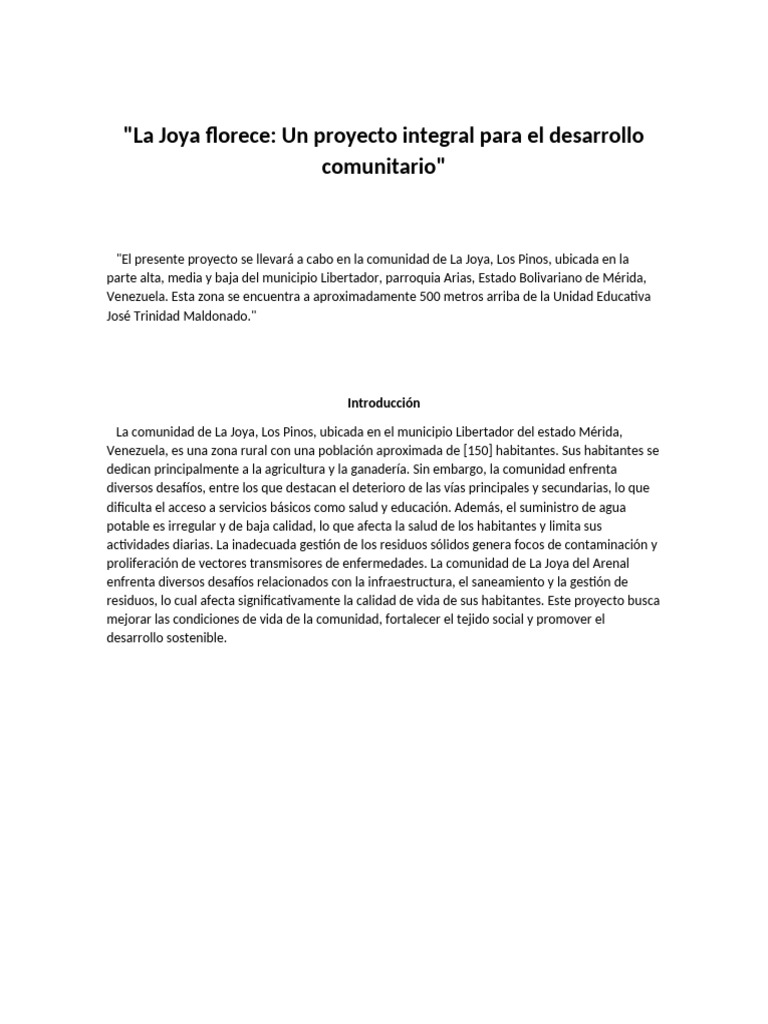 "La Joya florece: Un proyecto integral para el desarrollo comunitario"

"El presente proyecto se llevará a cabo en la comunidad de La Joya, Los Pinos, ubicada en la parte alta, media y baja del municipio Libertador, parroquia Arias, Estado Bolivariano de Mérida, Venezuela. Esta zona se encuentra a aproximadamente 500 metros arriba de la Unidad Educativa José Trinidad Maldonado."

Introducción

La comunidad de La Joya, Los Pinos, ubicada en el municipio Libertador del estado Mérida, Venezuela, es una zona rural con una población aproximada de [150] habitantes. Sus habitantes se dedican principalmente a la agricultura y la ganadería. Sin embargo, la comunidad enfrenta diversos desafíos, entre los que destacan el deterioro de las vías principales y secundarias, lo que dificulta el acceso a servicios básicos como salud y educación. Además, el suministro de agua potable es irregular y de baja calidad, lo que afecta la salud de los habitantes y limita sus actividades diarias. La inadecuada gestión de los residuos sólidos genera focos de contaminación y proliferación de vectores transmisores de enfermedades. La comunidad de La Joya del Arenal enfrenta diversos desafíos relacionados con la infraestructura, el saneamiento y la gestión de residuos, lo cual afecta significativamente la calidad de vida de sus habitantes. Este proyecto busca mejorar las condiciones de vida de la comunidad, fortalecer el tejido social y promover el desarrollo sostenible.